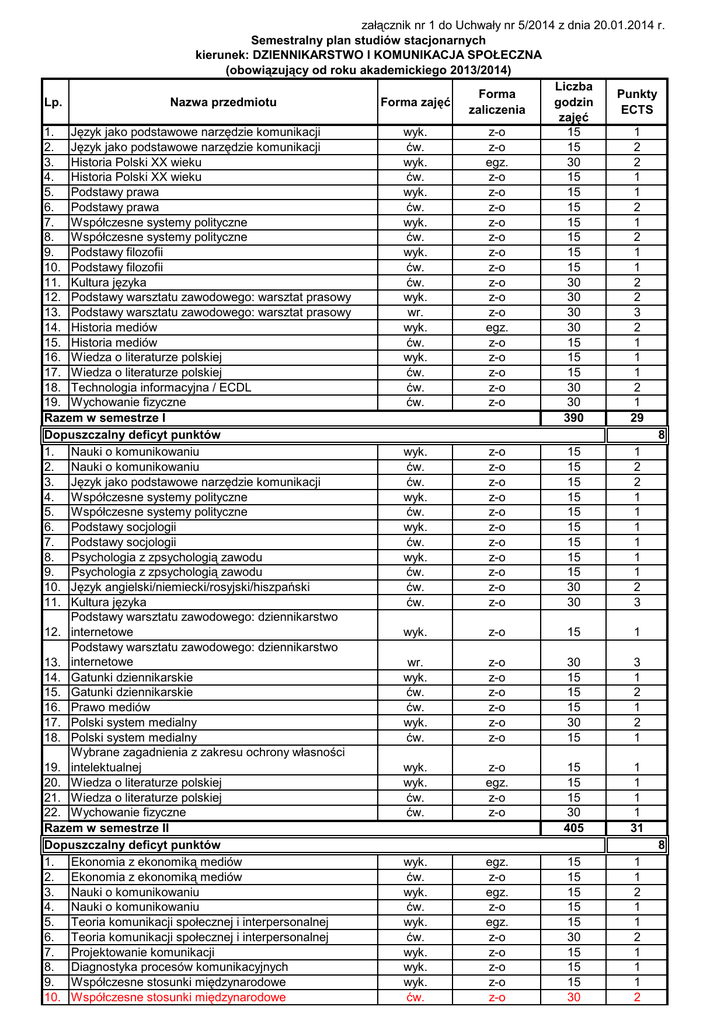 załącznik nr 1 do Uchwały nr 5/2014 z dnia 20.01.2014 r.

Semestralny plan studiów stacjonarnych
kierunek: DZIENNIKARSTWO I KOMUNIKACJA SPOŁECZNA
(obowiązujący od roku akademickiego 2013/2014)

| Lp. | Nazwa przedmiotu | Forma zajęć | Forma zaliczenia | Liczba godzin zajęć | Punkty ECTS |
|---|---|---|---|---|---|
| 1. | Język jako podstawowe narzędzie komunikacji | wyk. | z-o | 15 | 1 |
| 2. | Język jako podstawowe narzędzie komunikacji | ćw. | z-o | 15 | 2 |
| 3. | Historia Polski XX wieku | wyk. | egz. | 30 | 2 |
| 4. | Historia Polski XX wieku | ćw. | z-o | 15 | 1 |
| 5. | Podstawy prawa | wyk. | z-o | 15 | 1 |
| 6. | Podstawy prawa | ćw. | z-o | 15 | 2 |
| 7. | Współczesne systemy polityczne | wyk. | z-o | 15 | 1 |
| 8. | Współczesne systemy polityczne | ćw. | z-o | 15 | 2 |
| 9. | Podstawy filozofii | wyk. | z-o | 15 | 1 |
| 10. | Podstawy filozofii | ćw. | z-o | 15 | 1 |
| 11. | Kultura języka | ćw. | z-o | 30 | 2 |
| 12. | Podstawy warsztatu zawodowego: warsztat prasowy | wyk. | z-o | 30 | 2 |
| 13. | Podstawy warsztatu zawodowego: warsztat prasowy | wr. | z-o | 30 | 3 |
| 14. | Historia mediów | wyk. | egz. | 30 | 2 |
| 15. | Historia mediów | ćw. | z-o | 15 | 1 |
| 16. | Wiedza o literaturze polskiej | wyk. | z-o | 15 | 1 |
| 17. | Wiedza o literaturze polskiej | ćw. | z-o | 15 | 1 |
| 18. | Technologia informacyjna / ECDL | ćw. | z-o | 30 | 2 |
| 19. | Wychowanie fizyczne | ćw. | z-o | 30 | 1 |
| Razem w semestrze I | | | | 390 | 29 |
| Dopuszczalny deficyt punktów | | | | | 8 |
| 1. | Nauki o komunikowaniu | wyk. | z-o | 15 | 1 |
| 2. | Nauki o komunikowaniu | ćw. | z-o | 15 | 2 |
| 3. | Język jako podstawowe narzędzie komunikacji | ćw. | z-o | 15 | 2 |
| 4. | Współczesne systemy polityczne | wyk. | z-o | 15 | 1 |
| 5. | Współczesne systemy polityczne | ćw. | z-o | 15 | 1 |
| 6. | Podstawy socjologii | wyk. | z-o | 15 | 1 |
| 7. | Podstawy socjologii | ćw. | z-o | 15 | 1 |
| 8. | Psychologia z zpsychologią zawodu | wyk. | z-o | 15 | 1 |
| 9. | Psychologia z zpsychologią zawodu | ćw. | z-o | 15 | 1 |
| 10. | Język angielski/niemiecki/rosyjski/hiszpański | ćw. | z-o | 30 | 2 |
| 11. | Kultura języka | ćw. | z-o | 30 | 3 |
| 12. | Podstawy warsztatu zawodowego: dziennikarstwo internetowe | wyk. | z-o | 15 | 1 |
| 13. | Podstawy warsztatu zawodowego: dziennikarstwo internetowe | wr. | z-o | 30 | 3 |
| 14. | Gatunki dziennikarskie | wyk. | z-o | 15 | 1 |
| 15. | Gatunki dziennikarskie | ćw. | z-o | 15 | 2 |
| 16. | Prawo mediów | ćw. | z-o | 15 | 1 |
| 17. | Polski system medialny | wyk. | z-o | 30 | 2 |
| 18. | Polski system medialny | ćw. | z-o | 15 | 1 |
| 19. | Wybrane zagadnienia z zakresu ochrony własności intelektualnej | wyk. | z-o | 15 | 1 |
| 20. | Wiedza o literaturze polskiej | wyk. | egz. | 15 | 1 |
| 21. | Wiedza o literaturze polskiej | ćw. | z-o | 15 | 1 |
| 22. | Wychowanie fizyczne | ćw. | z-o | 30 | 1 |
| Razem w semestrze II | | | | 405 | 31 |
| Dopuszczalny deficyt punktów | | | | | 8 |
| 1. | Ekonomia z ekonomiką mediów | wyk. | egz. | 15 | 1 |
| 2. | Ekonomia z ekonomiką mediów | ćw. | z-o | 15 | 1 |
| 3. | Nauki o komunikowaniu | wyk. | egz. | 15 | 2 |
| 4. | Nauki o komunikowaniu | ćw. | z-o | 15 | 1 |
| 5. | Teoria komunikacji społecznej i interpersonalnej | wyk. | egz. | 15 | 1 |
| 6. | Teoria komunikacji społecznej i interpersonalnej | ćw. | z-o | 30 | 2 |
| 7. | Projektowanie komunikacji | wyk. | z-o | 15 | 1 |
| 8. | Diagnostyka procesów komunikacyjnych | wyk. | z-o | 15 | 1 |
| 9. | Współczesne stosunki międzynarodowe | wyk. | z-o | 15 | 1 |
| 10. | Współczesne stosunki międzynarodowe | ćw. | z-o | 30 | 2 |